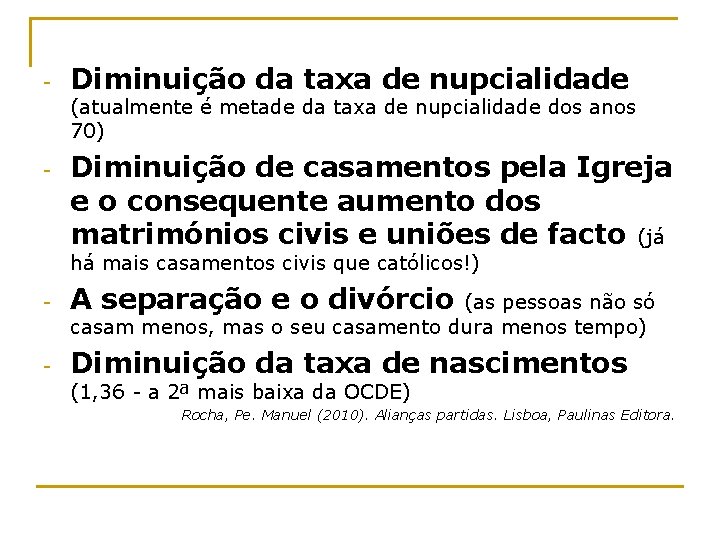 - Diminuição da taxa de nupcialidade (atualmente é metade da taxa de nupcialidade dos anos 70)

- Diminuição de casamentos pela Igreja e o consequente aumento dos matrimónios civis e uniões de facto (já há mais casamentos civis que católicos!)

- A separação e o divórcio (as pessoas não só casam menos, mas o seu casamento dura menos tempo)

- Diminuição da taxa de nascimentos (1,36 - a 2ª mais baixa da OCDE)

Rocha, Pe. Manuel (2010). Alianças partidas. Lisboa, Paulinas Editora.